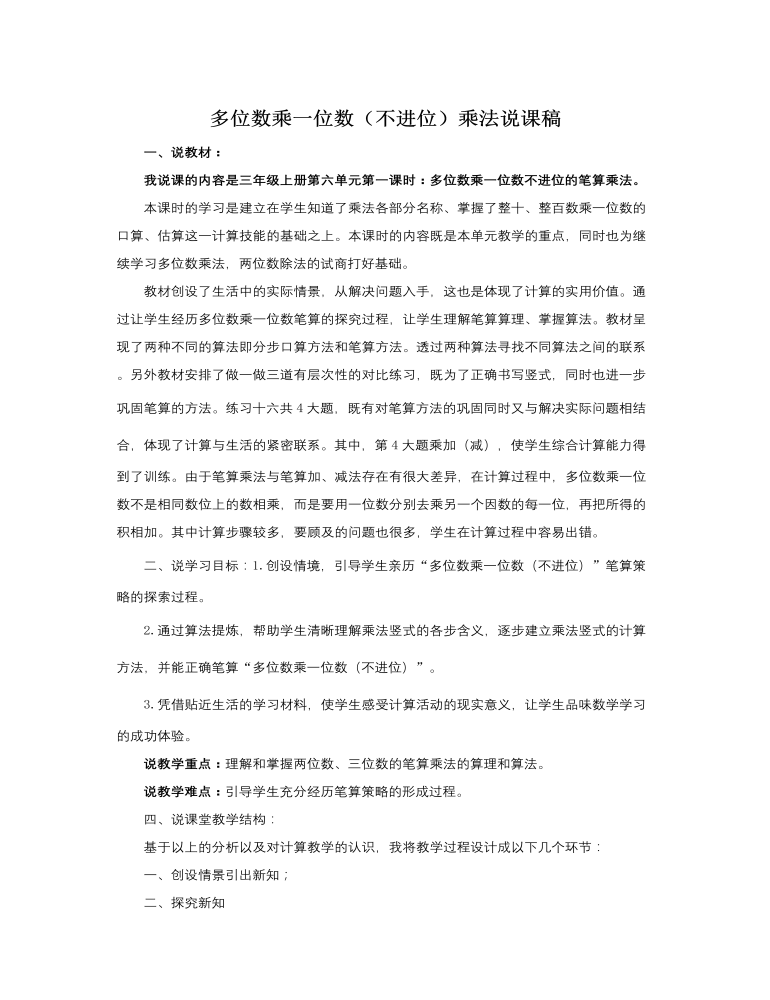 多位数乘一位数（不进位）乘法说课稿

一、说教材：

我说课的内容是三年级上册第六单元第一课时：多位数乘一位数不进位的笔算乘法。

本课时的学习是建立在学生知道了乘法各部分名称、掌握了整十、整百数乘一位数的口算、估算这一计算技能的基础之上。本课时的内容既是本单元教学的重点，同时也为继续学习多位数乘法，两位数除法的试商打好基础。

教材创设了生活中的实际情景，从解决问题入手，这也是体现了计算的实用价值。通过让学生经历多位数乘一位数笔算的探究过程，让学生理解笔算算理、掌握算法。教材呈现了两种不同的算法即分步口算方法和笔算方法。透过两种算法寻找不同算法之间的联系。另外教材安排了做一做三道有层次性的对比练习，既为了正确书写竖式，同时也进一步巩固笔算的方法。练习十六共 4 大题，既有对笔算方法的巩固同时又与解决实际问题相结合，体现了计算与生活的紧密联系。其中，第 4 大题乘加（减），使学生综合计算能力得到了训练。由于笔算乘法与笔算加、减法存在有很大差异，在计算过程中，多位数乘一位数不是相同数位上的数相乘，而是要用一位数分别去乘另一个因数的每一位，再把所得的积相加。其中计算步骤较多，要顾及的问题也很多，学生在计算过程中容易出错。

二、说学习目标：1. 创设情境，引导学生亲历“多位数乘一位数（不进位）”笔算策略的探索过程。

2. 通过算法提炼，帮助学生清晰理解乘法竖式的各步含义，逐步建立乘法竖式的计算方法，并能正确笔算“多位数乘一位数（不进位）”。

3. 凭借贴近生活的学习材料，使学生感受计算活动的现实意义，让学生品味数学学习的成功体验。

说教学重点：理解和掌握两位数、三位数的笔算乘法的算理和算法。

说教学难点：引导学生充分经历笔算策略的形成过程。

四、说课堂教学结构：

基于以上的分析以及对计算教学的认识，我将教学过程设计成以下几个环节：

一、创设情景引出新知；

二、探究新知